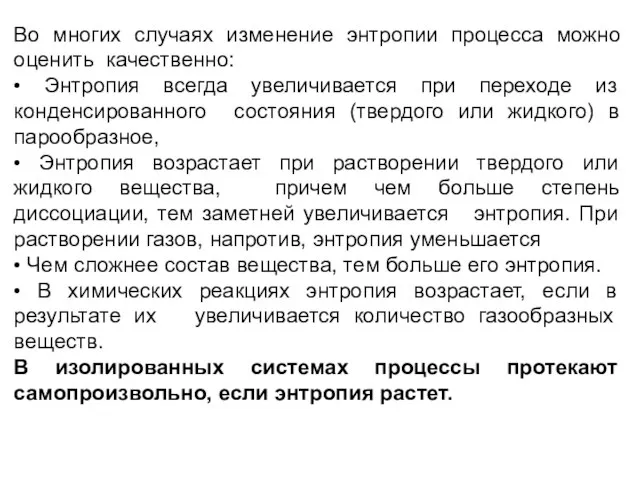 Во многих случаях изменение энтропии процесса можно оценить качественно:

• Энтропия всегда увеличивается при переходе из конденсированного состояния (твердого или жидкого) в парообразное,

• Энтропия возрастает при растворении твердого или жидкого вещества, причем чем больше степень диссоциации, тем заметней увеличивается энтропия. При растворении газов, напротив, энтропия уменьшается

• Чем сложнее состав вещества, тем больше его энтропия.

• В химических реакциях энтропия возрастает, если в результате их увеличивается количество газообразных веществ.

В изолированных системах процессы протекают самопроизвольно, если энтропия растет.